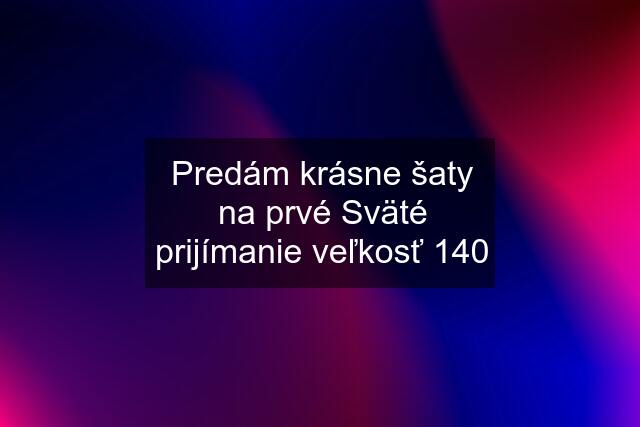 Predám krásne šaty na prvé Sväté prijímanie veľkosť 140